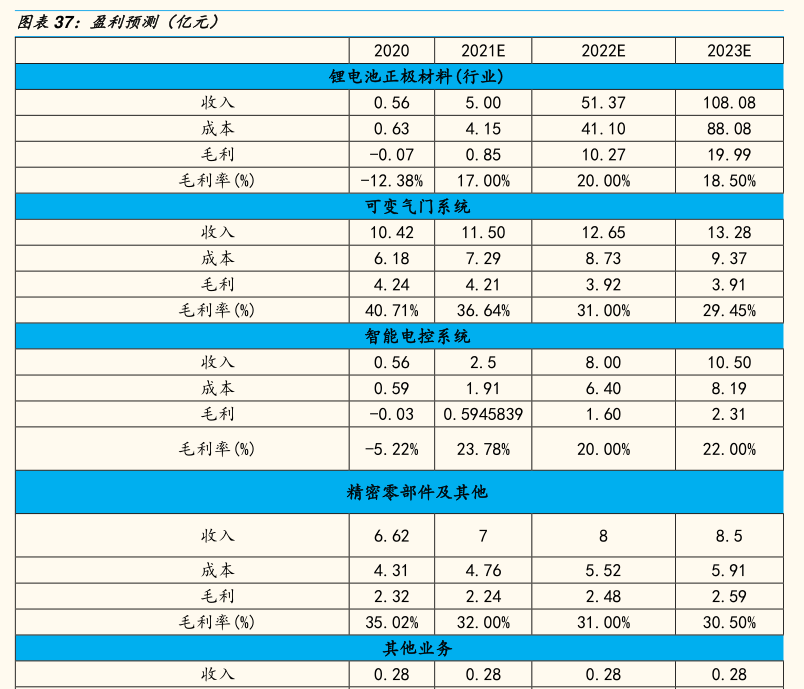 图表 37：盈利预测（亿元）

| | 2020 | 2021E | 2022E | 2023E |
|---|---|---|---|---|
| 锂电池正极材料(行业) | | | | |
| 收入 | 0.56 | 5.00 | 51.37 | 108.08 |
| 成本 | 0.63 | 4.15 | 41.10 | 88.08 |
| 毛利 | -0.07 | 0.85 | 10.27 | 19.99 |
| 毛利率(%) | -12.38% | 17.00% | 20.00% | 18.50% |
| 可变气门系统 | | | | |
| 收入 | 10.42 | 11.50 | 12.65 | 13.28 |
| 成本 | 6.18 | 7.29 | 8.73 | 9.37 |
| 毛利 | 4.24 | 4.21 | 3.92 | 3.91 |
| 毛利率(%) | 40.71% | 36.64% | 31.00% | 29.45% |
| 智能电控系统 | | | | |
| 收入 | 0.56 | 2.5 | 8.00 | 10.50 |
| 成本 | 0.59 | 1.91 | 6.40 | 8.19 |
| 毛利 | -0.03 | 0.5945839 | 1.60 | 2.31 |
| 毛利率(%) | -5.22% | 23.78% | 20.00% | 22.00% |
| 精密零部件及其他 | | | | |
| 收入 | 6.62 | 7 | 8 | 8.5 |
| 成本 | 4.31 | 4.76 | 5.52 | 5.91 |
| 毛利 | 2.32 | 2.24 | 2.48 | 2.59 |
| 毛利率(%) | 35.02% | 32.00% | 31.00% | 30.50% |
| 其他业务 | | | | |
| 收入 | 0.28 | 0.28 | 0.28 | 0.28 |